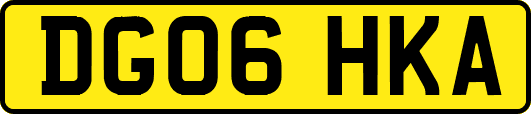 DG06 HKA